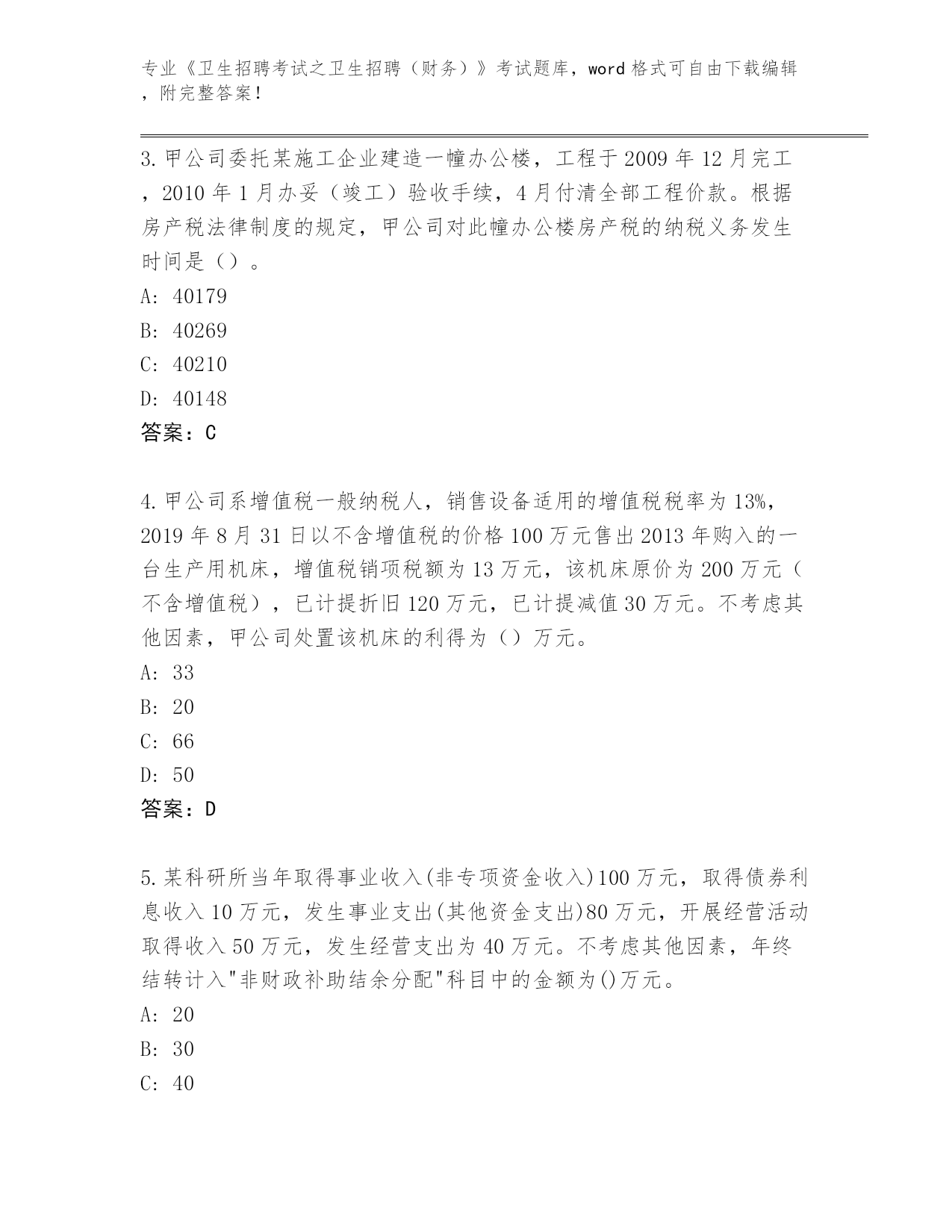 专业《卫生招聘考试之卫生招聘（财务）》考试题库，word 格式可自由下载编辑，附完整答案！

3. 甲公司委托某施工企业建造一幢办公楼，工程于 2009 年 12 月完工，2010 年 1 月办妥（竣工）验收手续，4 月付清全部工程价款。根据房产税法律制度的规定，甲公司对此幢办公楼房产税的纳税义务发生时间是（）。
A: 40179
B: 40269
C: 40210
D: 40148
答案：C

4. 甲公司系增值税一般纳税人，销售设备适用的增值税税率为 13%，2019 年 8 月 31 日以不含增值税的价格 100 万元售出 2013 年购入的一台生产用机床，增值税销项税额为 13 万元，该机床原价为 200 万元（不含增值税），已计提折旧 120 万元，已计提减值 30 万元。不考虑其他因素，甲公司处置该机床的利得为（）万元。
A: 33
B: 20
C: 66
D: 50
答案：D

5. 某科研所当年取得事业收入(非专项资金收入)100 万元，取得债券利息收入 10 万元，发生事业支出(其他资金支出)80 万元，开展经营活动取得收入 50 万元，发生经营支出为 40 万元。不考虑其他因素，年终结转计入"非财政补助结余分配"科目中的金额为()万元。
A: 20
B: 30
C: 40